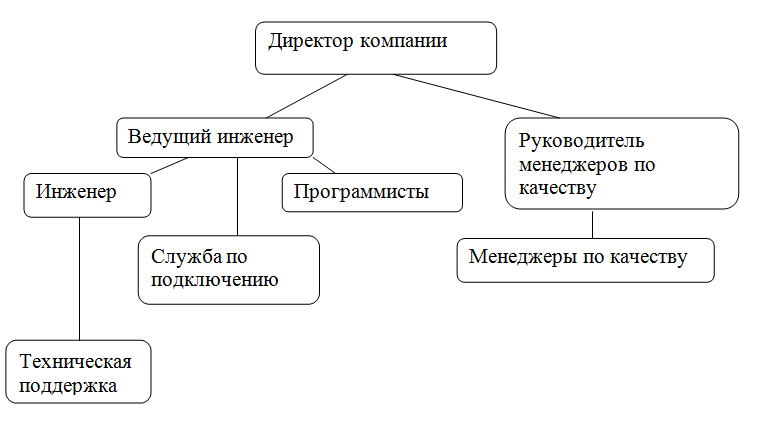 Директор компании

Ведущий инженер

Руководитель менеджеров по качеству

Инженер

Программисты

Служба по подключению

Менеджеры по качеству

Техническая поддержка